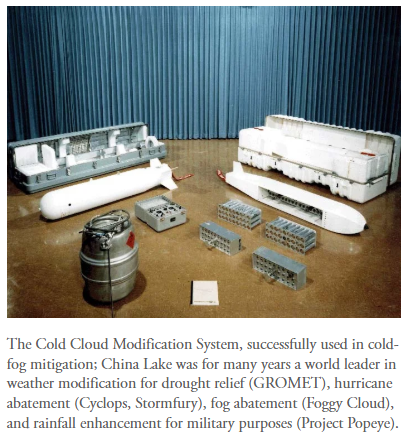 The Cold Cloud Modification System, successfully used in cold-fog mitigation; China Lake was for many years a world leader in weather modification for drought relief (GROMET), hurricane abatement (Cyclops, Stormfury), fog abatement (Foggy Cloud), and rainfall enhancement for military purposes (Project Popeye).